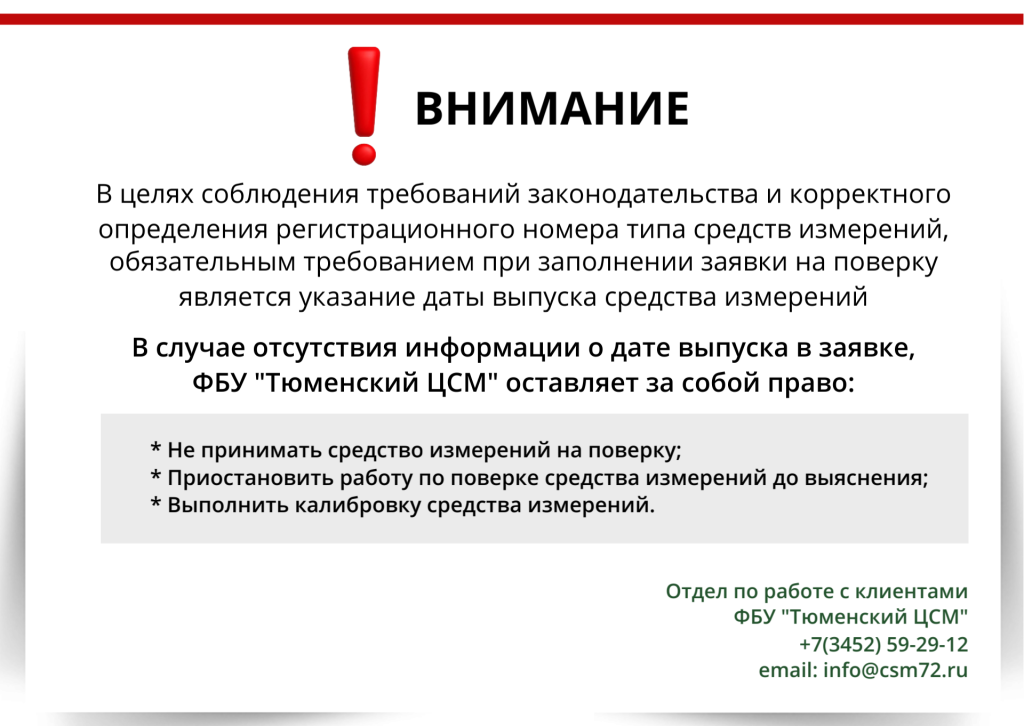 ВНИМАНИЕ

В целях соблюдения требований законодательства и корректного определения регистрационного номера типа средств измерений, обязательным требованием при заполнении заявки на поверку является указание даты выпуска средства измерений

В случае отсутствия информации о дате выпуска в заявке, ФБУ "Тюменский ЦСМ" оставляет за собой право:

* Не принимать средство измерений на поверку;
* Приостановить работу по поверке средства измерений до выяснения;
* Выполнить калибровку средства измерений.

Отдел по работе с клиентами
ФБУ "Тюменский ЦСМ"
+7(3452) 59-29-12
email: info@csm72.ru